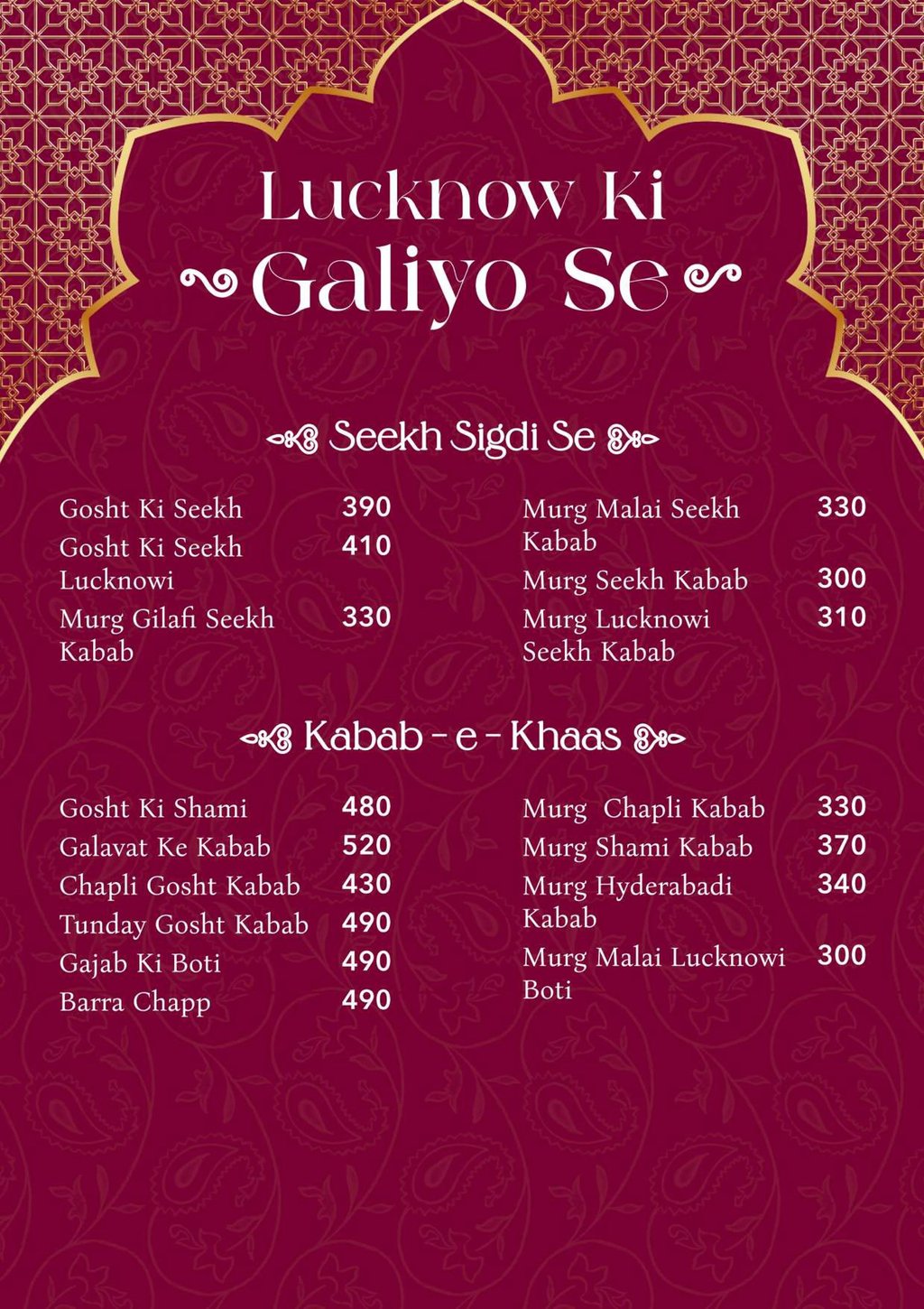 Lucknow Ki
Galiyo Se

Seekh Sigdi Se

Gosht Ki Seekh 390
Gosht Ki Seekh Lucknowi 410
Murg Gilafi Seekh Kabab 330

Murg Malai Seekh Kabab 330
Murg Seekh Kabab 300
Murg Lucknowi Seekh Kabab 310

Kabab - e - Khaas

Gosht Ki Shami 480
Galavat Ke Kabab 520
Chapli Gosht Kabab 430
Tunday Gosht Kabab 490
Gajab Ki Boti 490
Barra Chapp 490

Murg Chapli Kabab 330
Murg Shami Kabab 370
Murg Hyderabadi Kabab 340
Murg Malai Lucknowi Boti 300